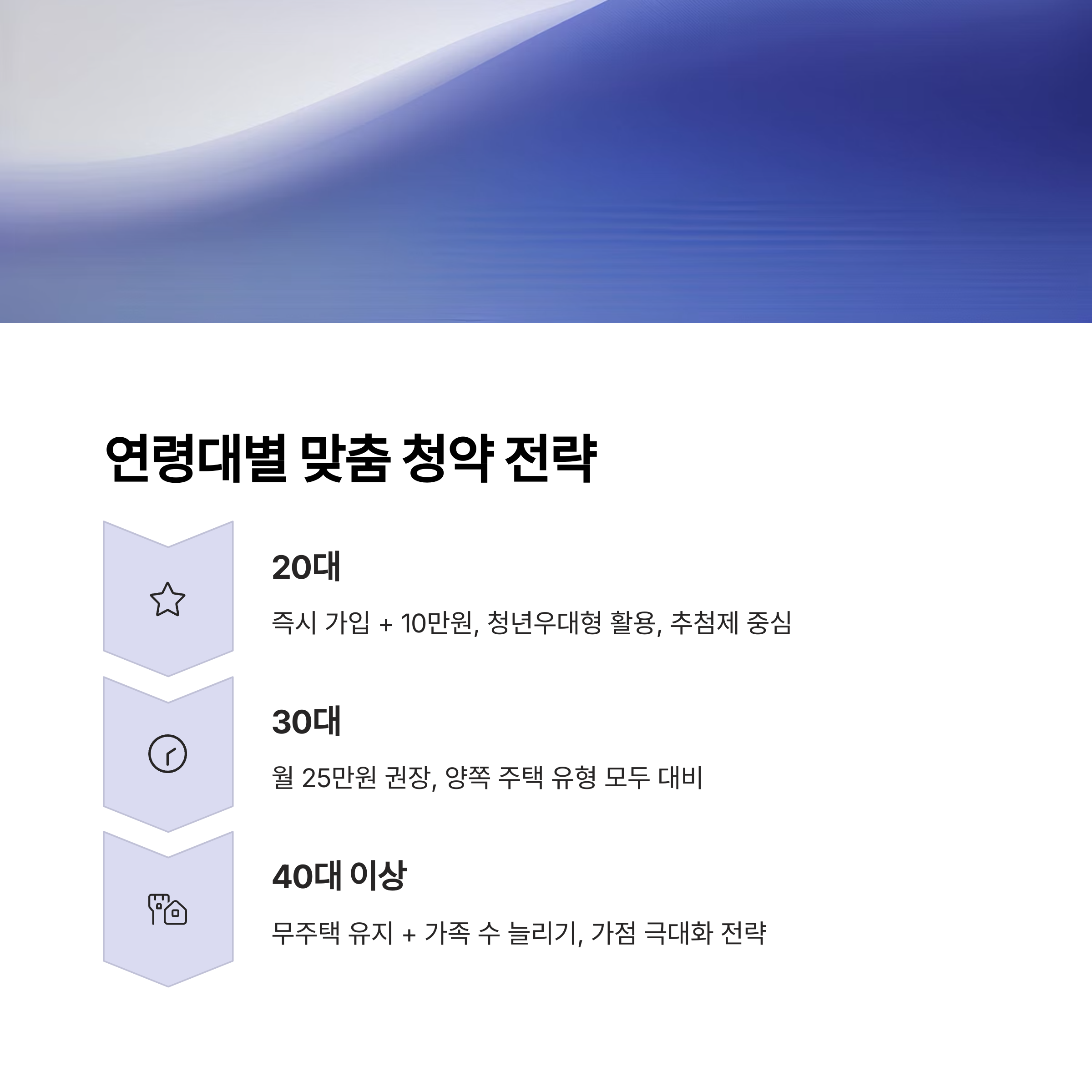 연령대별 맞춤 청약 전략

20대

즉시 가입 + 10만원, 청년우대형 활용, 추첨제 중심

30대

월 25만원 권장, 양쪽 주택 유형 모두 대비

40대 이상

무주택 유지 + 가족 수 늘리기, 가점 극대화 전략